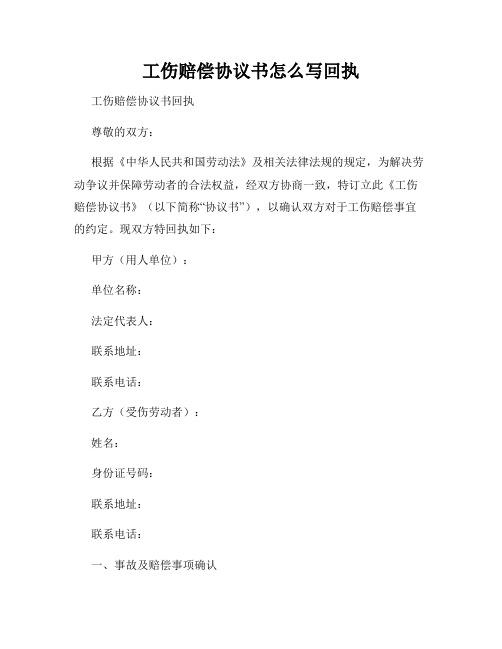 工伤赔偿协议书怎么写回执

工伤赔偿协议书回执

尊敬的双方：

根据《中华人民共和国劳动法》及相关法律法规的规定，为解决劳动争议并保障劳动者的合法权益，经双方协商一致，特订立此《工伤赔偿协议书》（以下简称“协议书”），以确认双方对于工伤赔偿事宜的约定。现双方特回执如下：

甲方（用人单位）：

单位名称：

法定代表人：

联系地址：

联系电话：

乙方（受伤劳动者）：

姓名：

身份证号码：

联系地址：

联系电话：

一、事故及赔偿事项确认